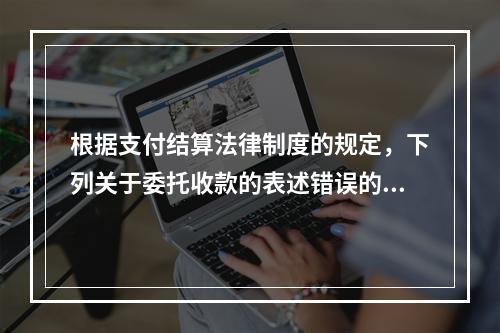 根据支付结算法律制度的规定，下列关于委托收款的表述错误的...